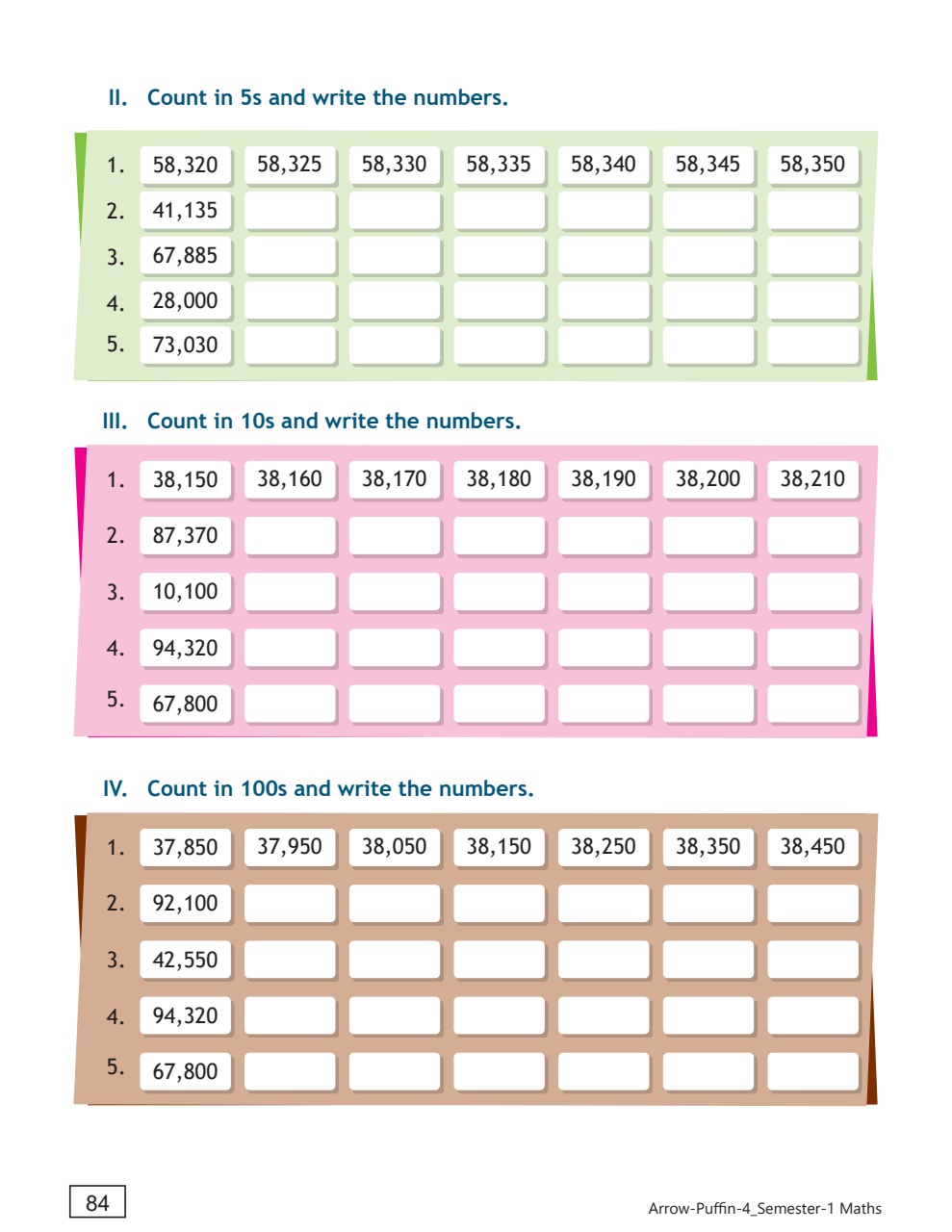 II. Count in 5s and write the numbers.

| | | | | | | | |
|---|---|---|---|---|---|---|---|
| 1. | 58,320 | 58,325 | 58,330 | 58,335 | 58,340 | 58,345 | 58,350 |
| 2. | 41,135 | | | | | | |
| 3. | 67,885 | | | | | | |
| 4. | 28,000 | | | | | | |
| 5. | 73,030 | | | | | | |

III. Count in 10s and write the numbers.

| | | | | | | | |
|---|---|---|---|---|---|---|---|
| 1. | 38,150 | 38,160 | 38,170 | 38,180 | 38,190 | 38,200 | 38,210 |
| 2. | 87,370 | | | | | | |
| 3. | 10,100 | | | | | | |
| 4. | 94,320 | | | | | | |
| 5. | 67,800 | | | | | | |

IV. Count in 100s and write the numbers.

| | | | | | | | |
|---|---|---|---|---|---|---|---|
| 1. | 37,850 | 37,950 | 38,050 | 38,150 | 38,250 | 38,350 | 38,450 |
| 2. | 92,100 | | | | | | |
| 3. | 42,550 | | | | | | |
| 4. | 94,320 | | | | | | |
| 5. | 67,800 | | | | | | |

84

Arrow-Puffin-4_Semester-1 Maths